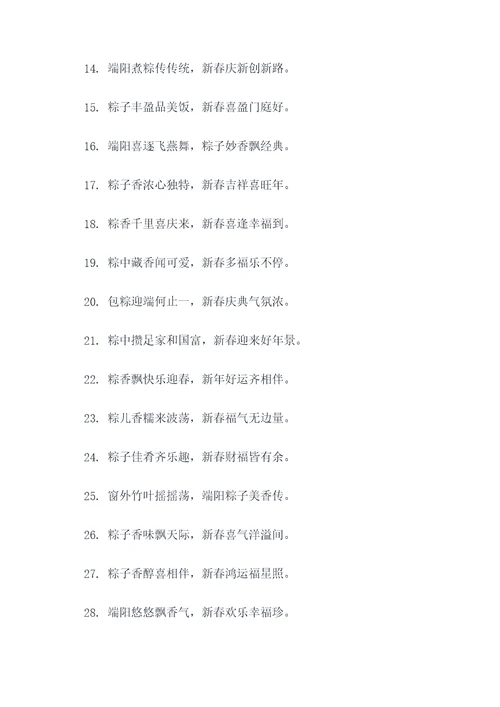 14. 端阳煮粽传传统，新春庆新创新路。

15. 粽子丰盈品美饭，新春喜盈门庭好。

16. 端阳喜逐飞燕舞，粽子妙香飘经典。

17. 粽子香浓心独特，新春吉祥喜旺年。

18. 粽香千里喜庆来，新春喜逢幸福到。

19. 粽中藏香闻可爱，新春多福乐不停。

20. 包粽迎端何止一，新春庆典气氛浓。

21. 粽中攒足家和国富，新春迎来好年景。

22. 粽香飘快乐迎春，新年好运齐相伴。

23. 粽儿香糯来波荡，新春福气无边量。

24. 粽子佳肴齐乐趣，新春财福皆有余。

25. 窗外竹叶摇摇荡，端阳粽子美香传。

26. 粽子香味飘天际，新春喜气洋溢间。

27. 粽子香醇喜相伴，新春鸿运福星照。

28. 端阳悠悠飘香气，新春欢乐幸福珍。